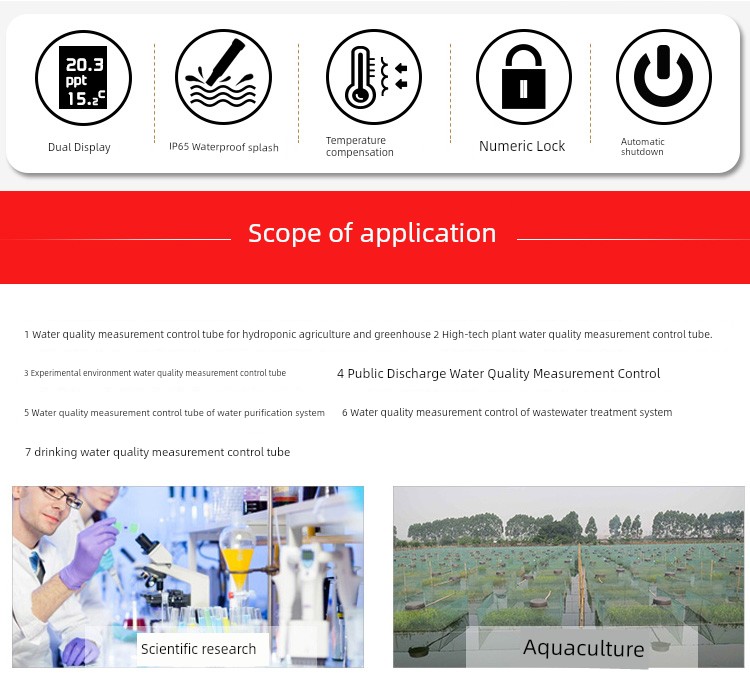 20.3
ppt
15.2°C

Dual Display

IP65 Waterproof splash

Temperature compensation

Numeric Lock

Automatic shutdown

Scope of application

1 Water quality measurement control tube for hydroponic agriculture and greenhouse 2 High-tech plant water quality measurement control tube.

3 Experimental environment water quality measurement control tube

4 Public Discharge Water Quality Measurement Control

5 Water quality measurement control tube of water purification system

6 Water quality measurement control of wastewater treatment system

7 drinking water quality measurement control tube

Scientific research

Aquaculture